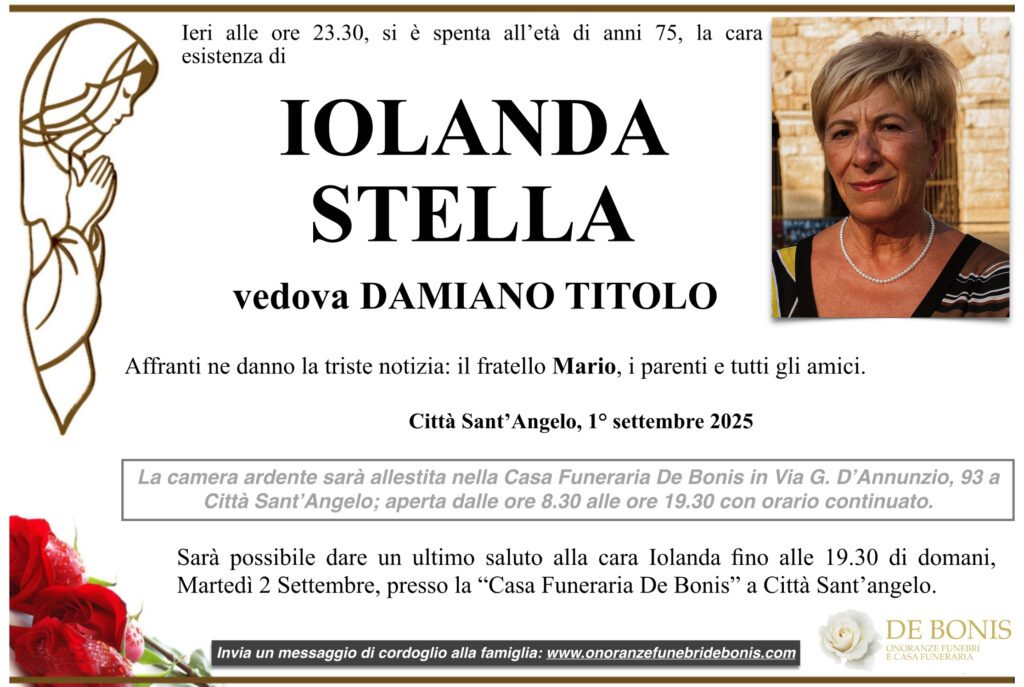 Ieri alle ore 23.30, si è spenta all'età di anni 75, la cara esistenza di

IOLANDA
STELLA

vedova DAMIANO TITOLO

Affranti ne danno la triste notizia: il fratello Mario, i parenti e tutti gli amici.

Città Sant'Angelo, 1° settembre 2025

La camera ardente sarà allestita nella Casa Funeraria De Bonis in Via G. D'Annunzio, 93 a Città Sant'Angelo; aperta dalle ore 8.30 alle ore 19.30 con orario continuato.

Sarà possibile dare un ultimo saluto alla cara Iolanda fino alle 19.30 di domani, Martedì 2 Settembre, presso la "Casa Funeraria De Bonis" a Città Sant'angelo.

Invia un messaggio di cordoglio alla famiglia: www.onoranzefunebridebonis.com

DE BONIS
ONORANZE FUNEBRI
E CASA FUNERARIA